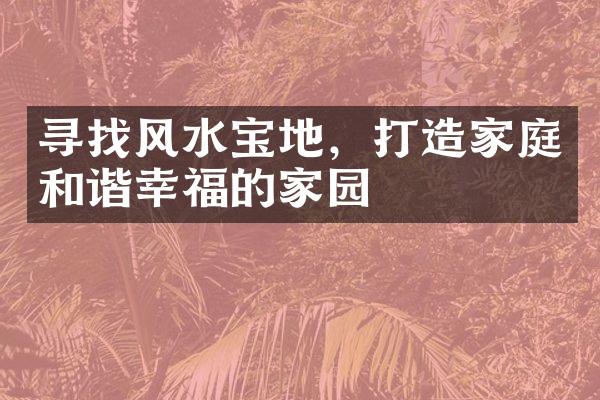 寻找风水宝地，打造家庭和谐幸福的家园